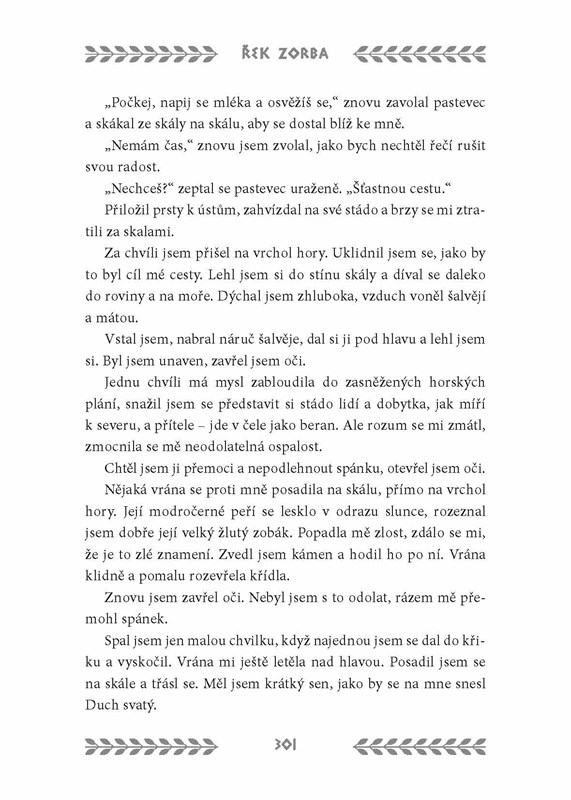 ŘEK ZORBA

„Počkej, napij se mléka a osvěžíš se," znovu zavolal pastevec a skákal ze skály na skálu, aby se dostal blíž ke mně.

„Nemám čas," znovu jsem zvolal, jako bych nechtěl řečí rušit svou radost.

„Nechceš?" zeptal se pastevec uraženě. „Šťastnou cestu."

Přiložil prsty k ústům, zahvízdal na své stádo a brzy se mi ztratili za skalami.

Za chvíli jsem přišel na vrchol hory. Uklidnil jsem se, jako by to byl cíl mé cesty. Lehl jsem si do stínu skály a díval se daleko do roviny a na moře. Dýchal jsem zhluboka, vzduch voněl šalvějí a mátou.

Vstal jsem, nabral náruč šalvěje, dal si ji pod hlavu a lehl jsem si. Byl jsem unaven, zavřel jsem oči.

Jednu chvíli má mysl zabloudila do zasněžených horských plání, snažil jsem se představit si stádo lidí a dobytka, jak míří k severu, a přítele – jde v čele jako beran. Ale rozum se mi zmátl, zmocnila se mě neodolatelná ospalost.

Chtěl jsem ji přemoci a nepodlehnout spánku, otevřel jsem oči.

Nějaká vrána se proti mně posadila na skálu, přímo na vrchol hory. Její modročerné peří se lesklo v odrazu slunce, rozeznal jsem dobře její velký žlutý zobák. Popadla mě zlost, zdálo se mi, že je to zlé znamení. Zvedl jsem kámen a hodil ho po ní. Vrána klidně a pomalu rozevřela křídla.

Znovu jsem zavřel oči. Nebyl jsem s to odolat, rázem mě přemohl spánek.

Spal jsem jen malou chvilku, když najednou jsem se dal do křiku a vyskočil. Vrána mi ještě letěla nad hlavou. Posadil jsem se na skále a třásl se. Měl jsem krátký sen, jako by se na mne snesl Duch svatý.

301